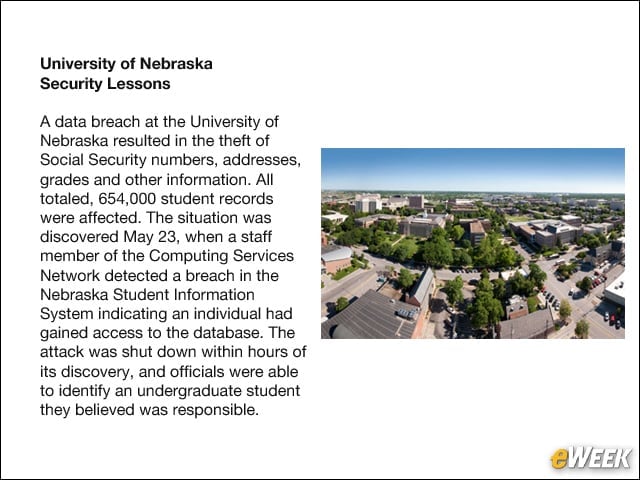 University of Nebraska
Security Lessons

A data breach at the University of Nebraska resulted in the theft of Social Security numbers, addresses, grades and other information. All totaled, 654,000 student records were affected. The situation was discovered May 23, when a staff member of the Computing Services Network detected a breach in the Nebraska Student Information System indicating an individual had gained access to the database. The attack was shut down within hours of its discovery, and officials were able to identify an undergraduate student they believed was responsible.

eWEEK